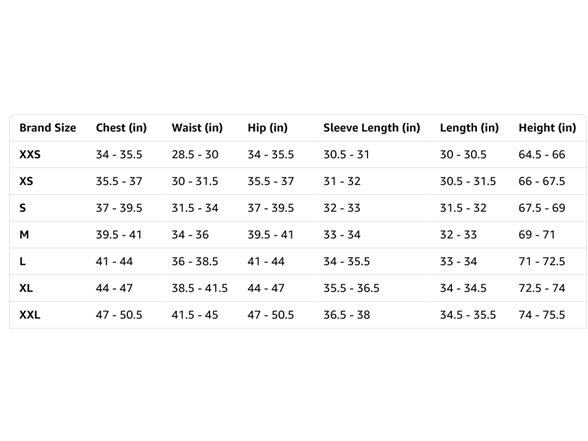 | Brand Size | Chest (in) | Waist (in) | Hip (in) | Sleeve Length (in) | Length (in) | Height (in) |
|---|---|---|---|---|---|---|
| XXS | 34 - 35.5 | 28.5 - 30 | 34 - 35.5 | 30.5 - 31 | 30 - 30.5 | 64.5 - 66 |
| XS | 35.5 - 37 | 30 - 31.5 | 35.5 - 37 | 31 - 32 | 30.5 - 31.5 | 66 - 67.5 |
| S | 37 - 39.5 | 31.5 - 34 | 37 - 39.5 | 32 - 33 | 31.5 - 32 | 67.5 - 69 |
| M | 39.5 - 41 | 34 - 36 | 39.5 - 41 | 33 - 34 | 32 - 33 | 69 - 71 |
| L | 41 - 44 | 36 - 38.5 | 41 - 44 | 34 - 35.5 | 33 - 34 | 71 - 72.5 |
| XL | 44 - 47 | 38.5 - 41.5 | 44 - 47 | 35.5 - 36.5 | 34 - 34.5 | 72.5 - 74 |
| XXL | 47 - 50.5 | 41.5 - 45 | 47 - 50.5 | 36.5 - 38 | 34.5 - 35.5 | 74 - 75.5 |